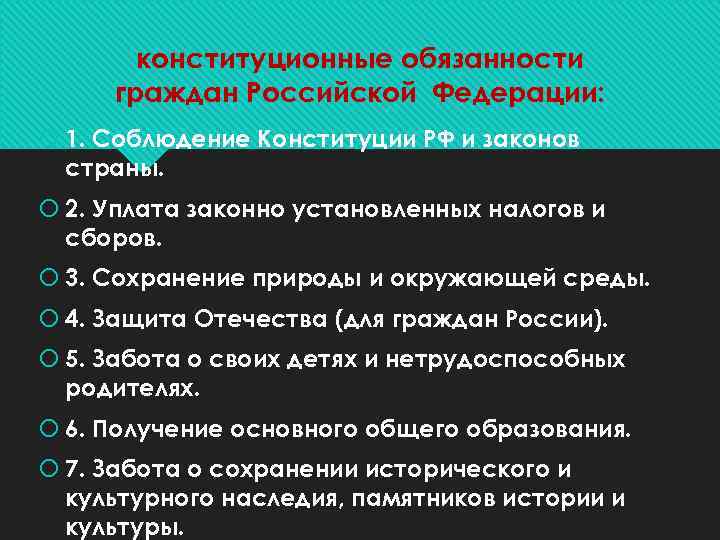 конституционные обязанности граждан Российской Федерации:

1. Соблюдение Конституции РФ и законов страны.

2. Уплата законно установленных налогов и сборов.

3. Сохранение природы и окружающей среды.

4. Защита Отечества (для граждан России).

5. Забота о своих детях и нетрудоспособных родителях.

6. Получение основного общего образования.

7. Забота о сохранении исторического и культурного наследия, памятников истории и культуры.